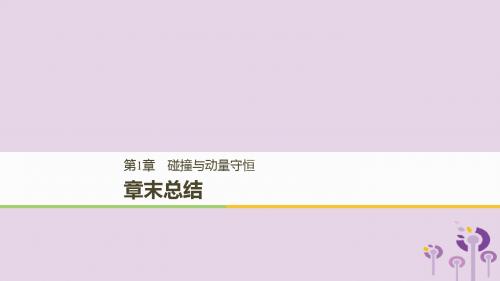 第1章　碰撞与动量守恒

章末总结